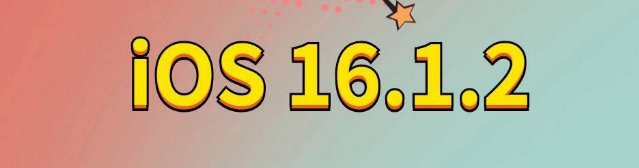 iOS 16.1.2